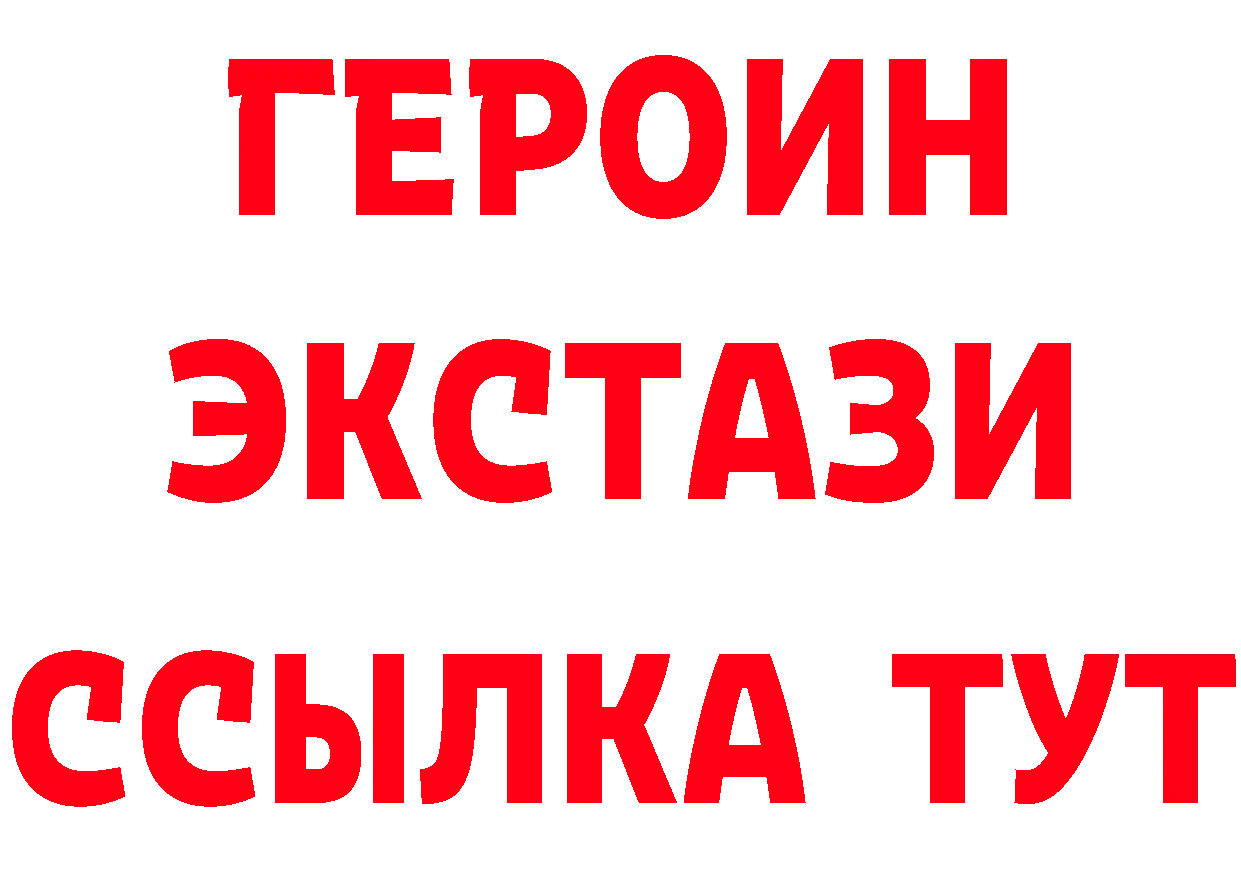 ГЕРОИН
ЭКСТАЗИ
ССЫЛКА ТУТ